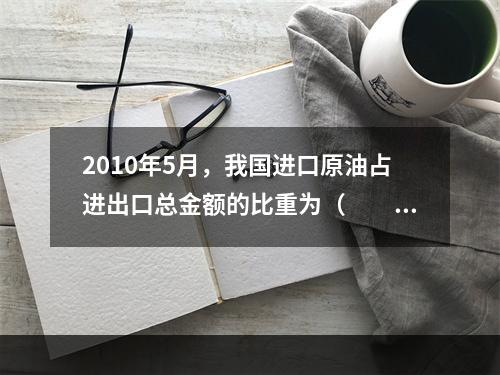 2010年5月，我国进口原油占进出口总金额的比重为（　　...